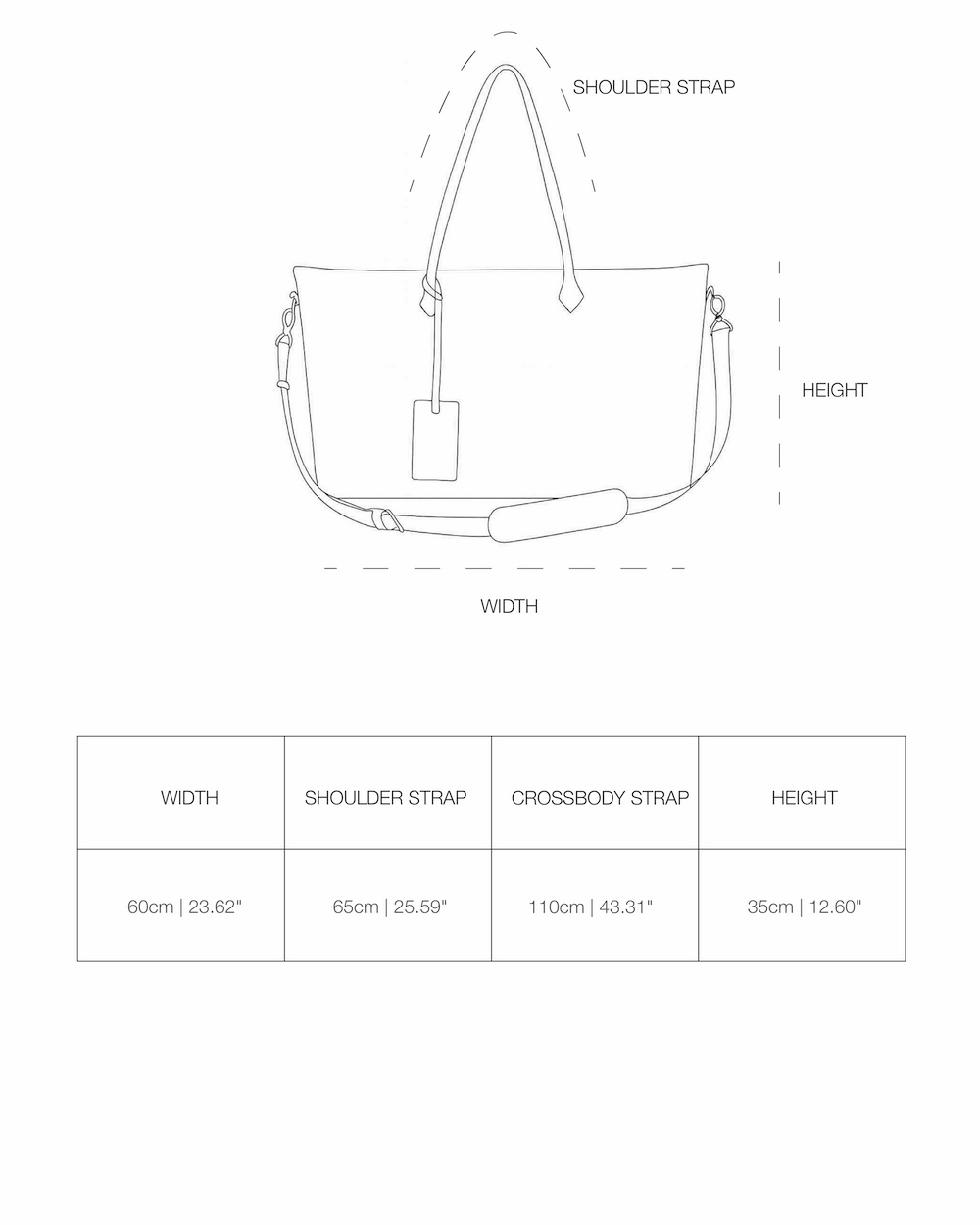 SHOULDER STRAP

HEIGHT

WIDTH

| WIDTH | SHOULDER STRAP | CROSSBODY STRAP | HEIGHT |
|---|---|---|---|
| 60cm \| 23.62" | 65cm \| 25.59" | 110cm \| 43.31" | 35cm \| 12.60" |